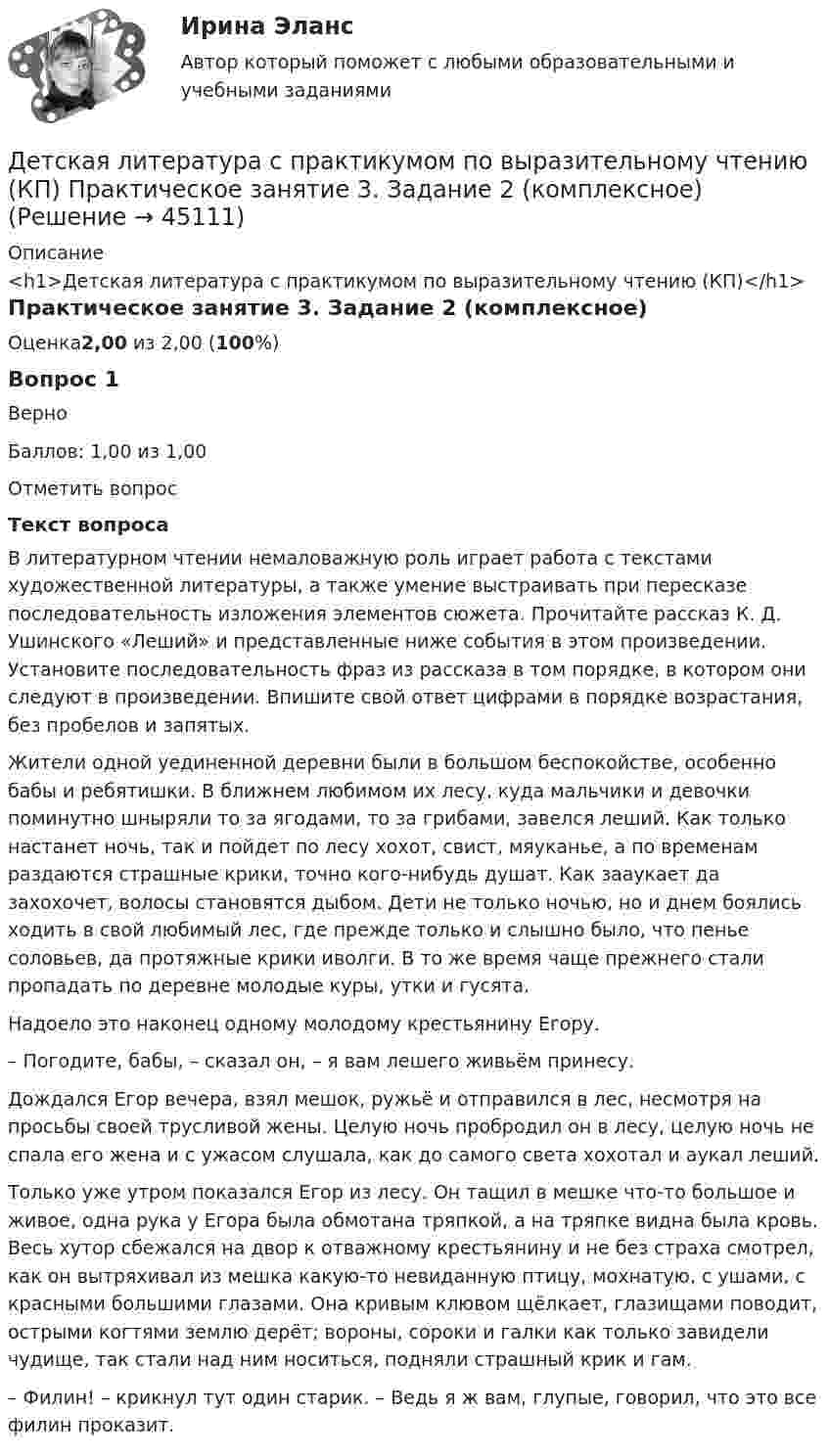 Ирина Эланс

Автор который поможет с любыми образовательными и учебными заданиями

Детская литература с практикумом по выразительному чтению (КП) Практическое занятие 3. Задание 2 (комплексное) (Решение → 45111)

Описание

<h1>Детская литература с практикумом по выразительному чтению (КП)</h1>

Практическое занятие 3. Задание 2 (комплексное)

Оценка2,00 из 2,00 (100%)

Вопрос 1

Верно

Баллов: 1,00 из 1,00

Отметить вопрос

Текст вопроса

В литературном чтении немаловажную роль играет работа с текстами художественной литературы, а также умение выстраивать при пересказе последовательность изложения элементов сюжета. Прочитайте рассказ К. Д. Ушинского «Леший» и представленные ниже события в этом произведении. Установите последовательность фраз из рассказа в том порядке, в котором они следуют в произведении. Впишите свой ответ цифрами в порядке возрастания, без пробелов и запятых.

Жители одной уединенной деревни были в большом беспокойстве, особенно бабы и ребятишки. В ближнем любимом их лесу, куда мальчики и девочки поминутно шныряли то за ягодами, то за грибами, завелся леший. Как только настанет ночь, так и пойдет по лесу хохот, свист, мяуканье, а по временам раздаются страшные крики, точно кого-нибудь душат. Как зааукает да захохочет, волосы становятся дыбом. Дети не только ночью, но и днем боялись ходить в свой любимый лес, где прежде только и слышно было, что пенье соловьев, да протяжные крики иволги. В то же время чаще прежнего стали пропадать по деревне молодые куры, утки и гусята.

Надоело это наконец одному молодому крестьянину Егору.

– Погодите, бабы, – сказал он, – я вам лешего живьём принесу.

Дождался Егор вечера, взял мешок, ружьё и отправился в лес, несмотря на просьбы своей трусливой жены. Целую ночь пробродил он в лесу, целую ночь не спала его жена и с ужасом слушала, как до самого света хохотал и аукал леший.

Только уже утром показался Егор из лесу. Он тащил в мешке что-то большое и живое, одна рука у Егора была обмотана тряпкой, а на тряпке видна была кровь. Весь хутор сбежался на двор к отважному крестьянину и не без страха смотрел, как он вытряхивал из мешка какую-то невиданную птицу, мохнатую, с ушами, с красными большими глазами. Она кривым клювом щёлкает, глазищами поводит, острыми когтями землю дерёт; вороны, сороки и галки как только завидели чудище, так стали над ним носиться, подняли страшный крик и гам.

– Филин! – крикнул тут один старик. – Ведь я ж вам, глупые, говорил, что это все филин проказит.